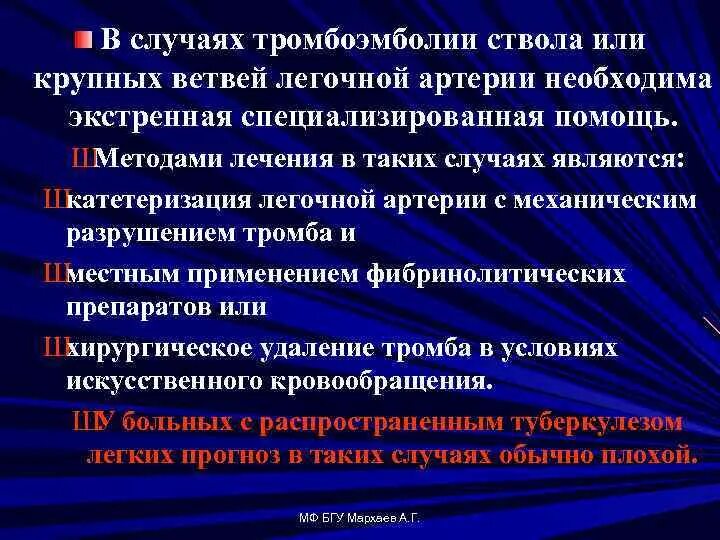 В случаях тромбоэмболии ствола или крупных ветвей легочной артерии необходима экстренная специализированная помощь.

ШМетодами лечения в таких случаях являются:

Шкатетеризация легочной артерии с механическим разрушением тромба и

Шместным применением фибринолитических препаратов или

Шхирургическое удаление тромба в условиях искусственного кровообращения.

ШУ больных с распространенным туберкулезом легких прогноз в таких случаях обычно плохой.

МФ БГУ Мархаев А.Г.